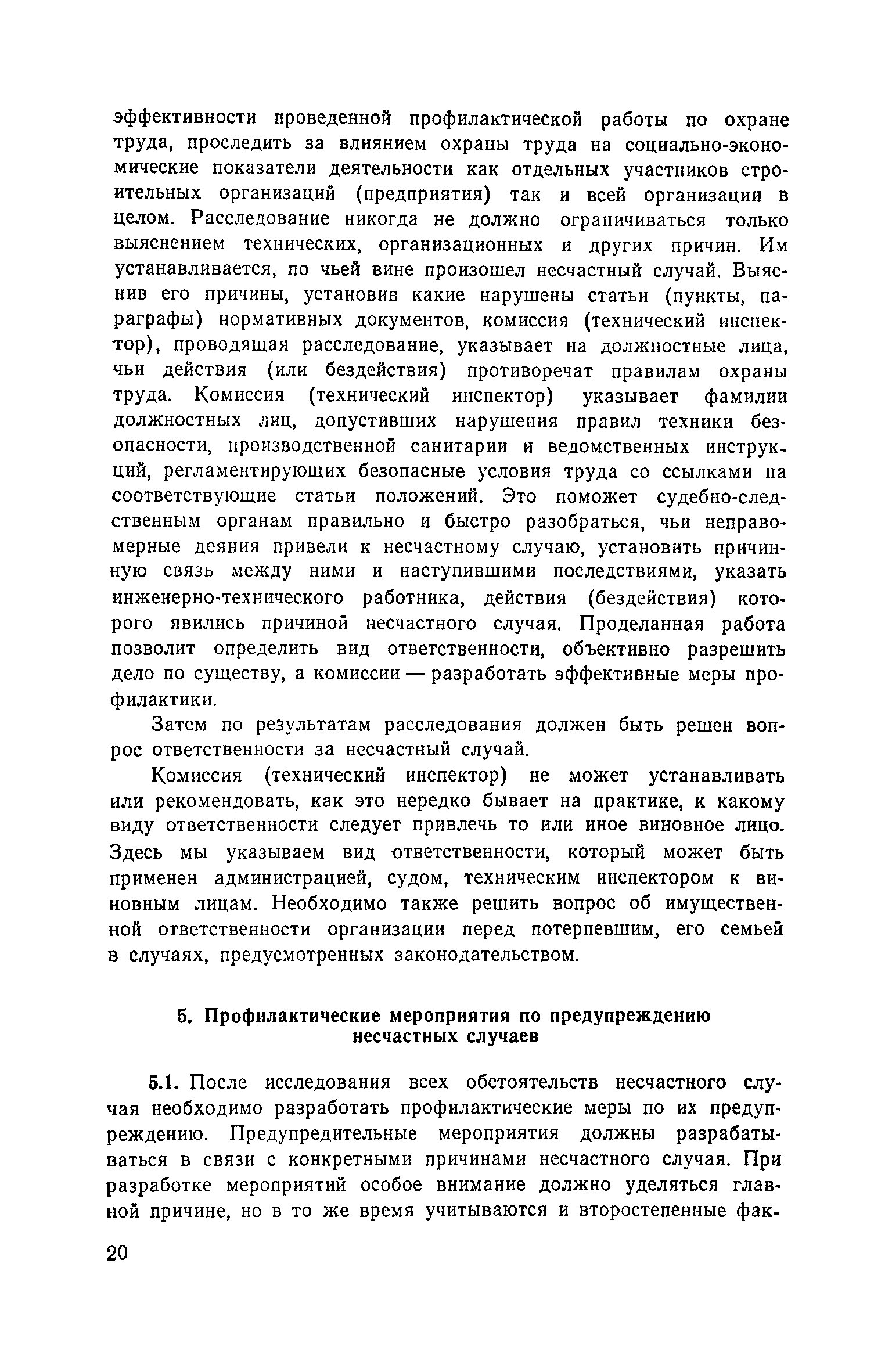 эффективности проведенной профилактической работы по охране труда, проследить за влиянием охраны труда на социально-экономические показатели деятельности как отдельных участников строительных организаций (предприятия) так и всей организации в целом. Расследование никогда не должно ограничиваться только выяснением технических, организационных и других причин. Им устанавливается, по чьей вине произошел несчастный случай. Выяснив его причины, установив какие нарушены статьи (пункты, параграфы) нормативных документов, комиссия (технический инспектор), проводящая расследование, указывает на должностные лица, чьи действия (или бездействия) противоречат правилам охраны труда. Комиссия (технический инспектор) указывает фамилии должностных лиц, допустивших нарушения правил техники безопасности, производственной санитарии и ведомственных инструкций, регламентирующих безопасные условия труда со ссылками на соответствующие статьи положений. Это поможет судебно-следственным органам правильно и быстро разобраться, чьи неправомерные деяния привели к несчастному случаю, установить причинную связь между ними и наступившими последствиями, указать инженерно-технического работника, действия (бездействия) которого явились причиной несчастного случая. Проделанная работа позволит определить вид ответственности, объективно разрешить дело по существу, а комиссии — разработать эффективные меры профилактики.

Затем по результатам расследования должен быть решен вопрос ответственности за несчастный случай.

Комиссия (технический инспектор) не может устанавливать или рекомендовать, как это нередко бывает на практике, к какому виду ответственности следует привлечь то или иное виновное лицо. Здесь мы указываем вид ответственности, который может быть применен администрацией, судом, техническим инспектором к виновным лицам. Необходимо также решить вопрос об имущественной ответственности организации перед потерпевшим, его семьей в случаях, предусмотренных законодательством.

5. Профилактические мероприятия по предупреждению несчастных случаев

5.1. После исследования всех обстоятельств несчастного случая необходимо разработать профилактические меры по их предупреждению. Предупредительные мероприятия должны разрабатываться в связи с конкретными причинами несчастного случая. При разработке мероприятий особое внимание должно уделяться главной причине, но в то же время учитываются и второстепенные фак-

20